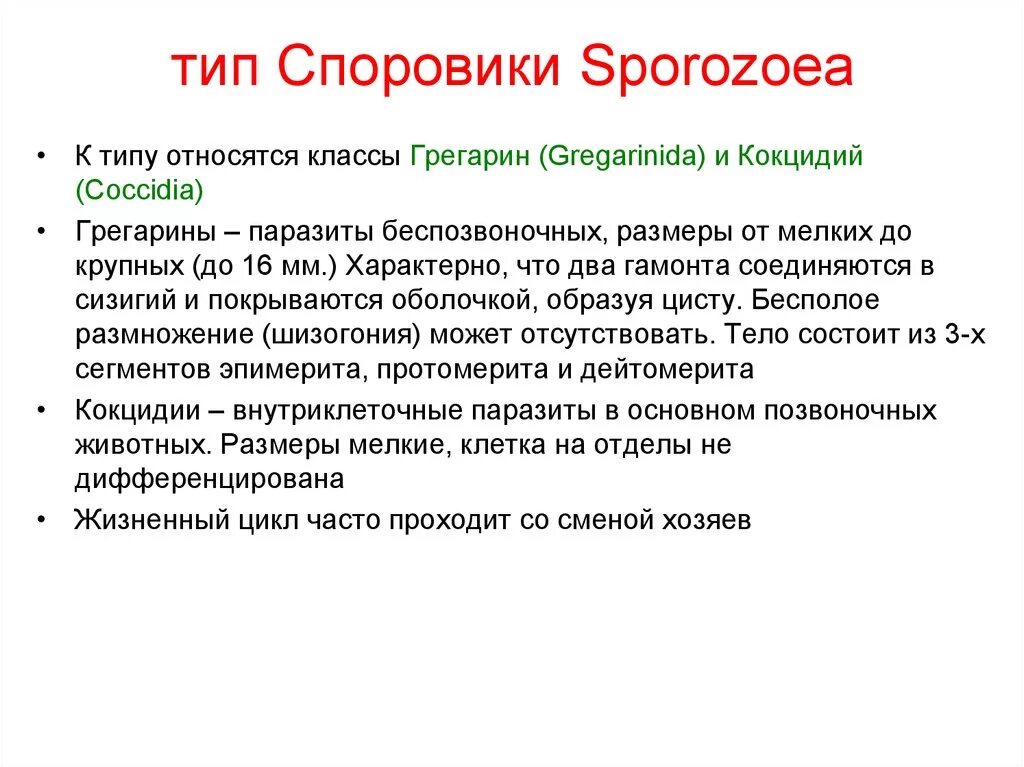 тип Споровики Sporozoea

• К типу относятся классы Грегарин (Gregarinida) и Кокцидий (Coccidia)
• Грегарины – паразиты беспозвоночных, размеры от мелких до крупных (до 16 мм.) Характерно, что два гамонта соединяются в сизигий и покрываются оболочкой, образуя цисту. Бесполое размножение (шизогония) может отсутствовать. Тело состоит из 3-х сегментов эпимерита, протомерита и дейтомерита
• Кокцидии – внутриклеточные паразиты в основном позвоночных животных. Размеры мелкие, клетка на отделы не дифференцирована
• Жизненный цикл часто проходит со сменой хозяев